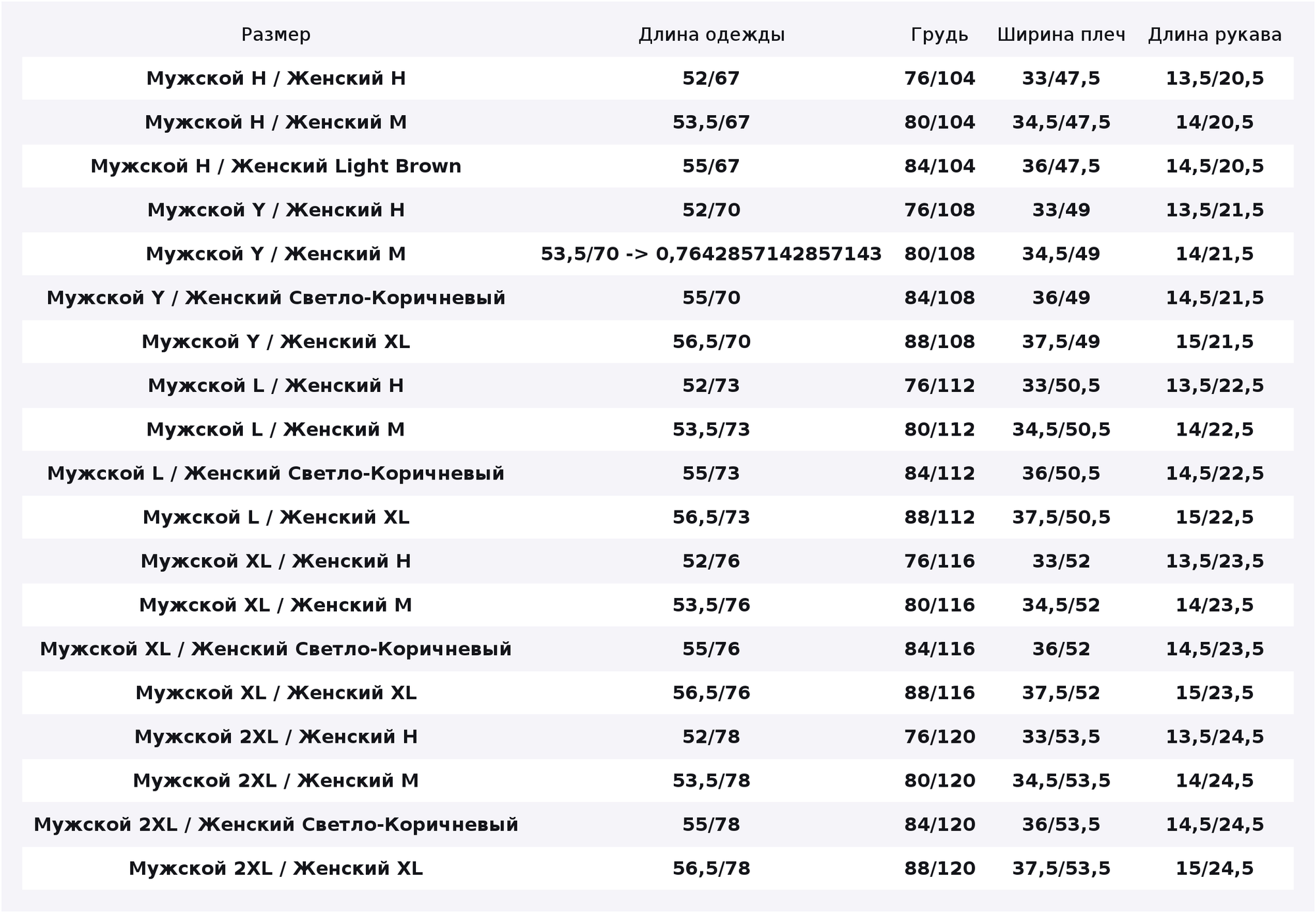 | Размер | Длина одежды | Грудь | Ширина плеч | Длина рукава |
|---|---|---|---|---|
| Мужской H / Женский H | 52/67 | 76/104 | 33/47,5 | 13,5/20,5 |
| Мужской H / Женский M | 53,5/67 | 80/104 | 34,5/47,5 | 14/20,5 |
| Мужской H / Женский Light Brown | 55/67 | 84/104 | 36/47,5 | 14,5/20,5 |
| Мужской Y / Женский H | 52/70 | 76/108 | 33/49 | 13,5/21,5 |
| Мужской Y / Женский M | 53,5/70 -> 0,7642857142857143 | 80/108 | 34,5/49 | 14/21,5 |
| Мужской Y / Женский Светло-Коричневый | 55/70 | 84/108 | 36/49 | 14,5/21,5 |
| Мужской Y / Женский XL | 56,5/70 | 88/108 | 37,5/49 | 15/21,5 |
| Мужской L / Женский H | 52/73 | 76/112 | 33/50,5 | 13,5/22,5 |
| Мужской L / Женский M | 53,5/73 | 80/112 | 34,5/50,5 | 14/22,5 |
| Мужской L / Женский Светло-Коричневый | 55/73 | 84/112 | 36/50,5 | 14,5/22,5 |
| Мужской L / Женский XL | 56,5/73 | 88/112 | 37,5/50,5 | 15/22,5 |
| Мужской XL / Женский H | 52/76 | 76/116 | 33/52 | 13,5/23,5 |
| Мужской XL / Женский M | 53,5/76 | 80/116 | 34,5/52 | 14/23,5 |
| Мужской XL / Женский Светло-Коричневый | 55/76 | 84/116 | 36/52 | 14,5/23,5 |
| Мужской XL / Женский XL | 56,5/76 | 88/116 | 37,5/52 | 15/23,5 |
| Мужской 2XL / Женский H | 52/78 | 76/120 | 33/53,5 | 13,5/24,5 |
| Мужской 2XL / Женский M | 53,5/78 | 80/120 | 34,5/53,5 | 14/24,5 |
| Мужской 2XL / Женский Светло-Коричневый | 55/78 | 84/120 | 36/53,5 | 14,5/24,5 |
| Мужской 2XL / Женский XL | 56,5/78 | 88/120 | 37,5/53,5 | 15/24,5 |